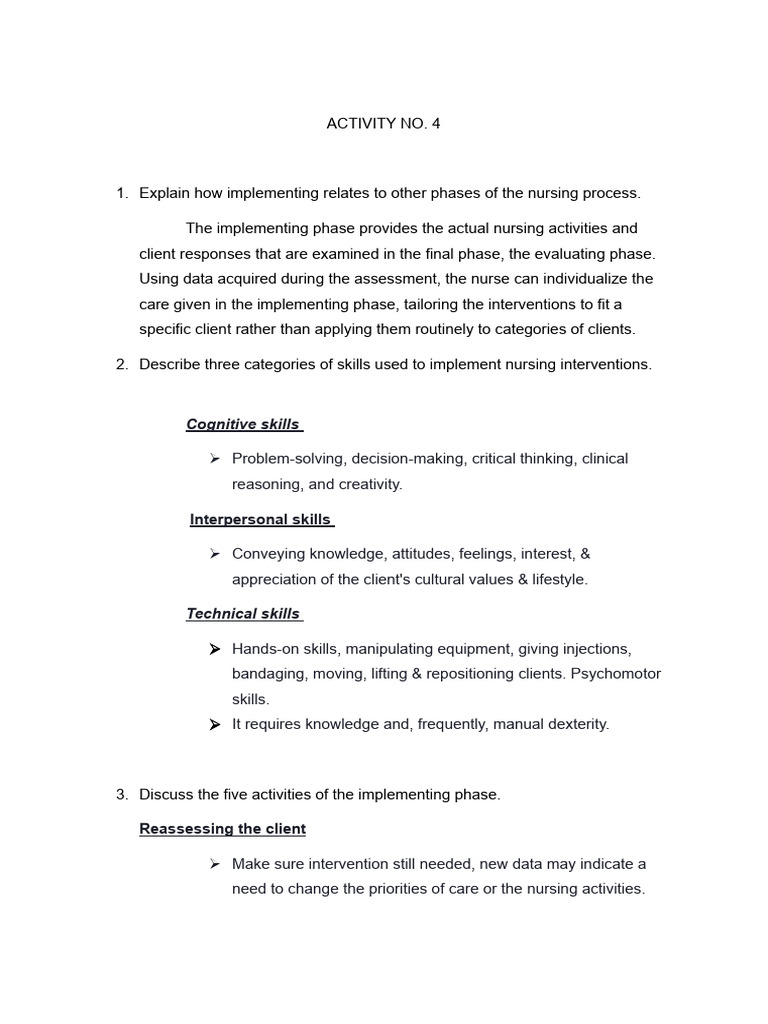 ACTIVITY NO. 4

1. Explain how implementing relates to other phases of the nursing process.

The implementing phase provides the actual nursing activities and client responses that are examined in the final phase, the evaluating phase. Using data acquired during the assessment, the nurse can individualize the care given in the implementing phase, tailoring the interventions to fit a specific client rather than applying them routinely to categories of clients.

2. Describe three categories of skills used to implement nursing interventions.

Cognitive skills

➢ Problem-solving, decision-making, critical thinking, clinical reasoning, and creativity.

Interpersonal skills

➢ Conveying knowledge, attitudes, feelings, interest, & appreciation of the client's cultural values & lifestyle.

Technical skills

➢ Hands-on skills, manipulating equipment, giving injections, bandaging, moving, lifting & repositioning clients. Psychomotor skills.
➢ It requires knowledge and, frequently, manual dexterity.

3. Discuss the five activities of the implementing phase.

Reassessing the client

➢ Make sure intervention still needed, new data may indicate a need to change the priorities of care or the nursing activities.